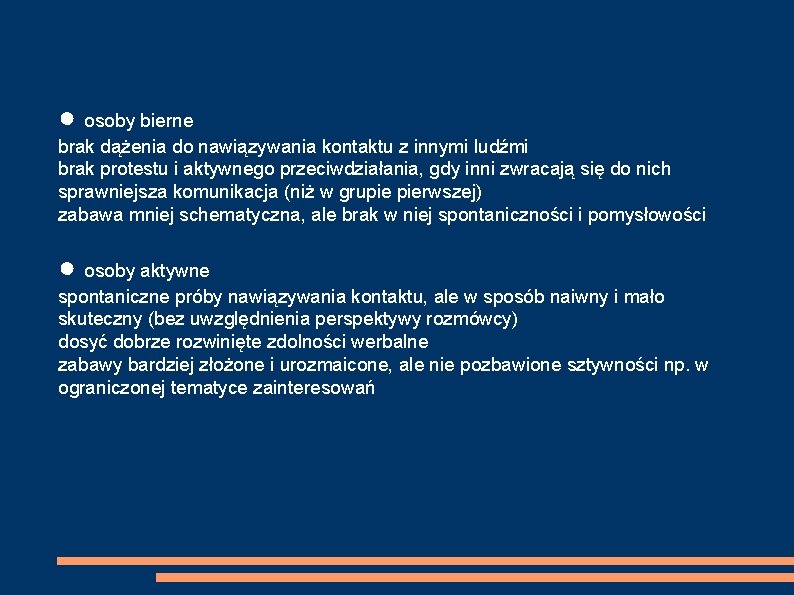 ● osoby bierne
brak dążenia do nawiązywania kontaktu z innymi ludźmi
brak protestu i aktywnego przeciwdziałania, gdy inni zwracają się do nich
sprawniejsza komunikacja (niż w grupie pierwszej)
zabawa mniej schematyczna, ale brak w niej spontaniczności i pomysłowości

● osoby aktywne
spontaniczne próby nawiązywania kontaktu, ale w sposób naiwny i mało skuteczny (bez uwzględnienia perspektywy rozmówcy)
dosyć dobrze rozwinięte zdolności werbalne
zabawy bardziej złożone i urozmaicone, ale nie pozbawione sztywności np. w ograniczonej tematyce zainteresowań